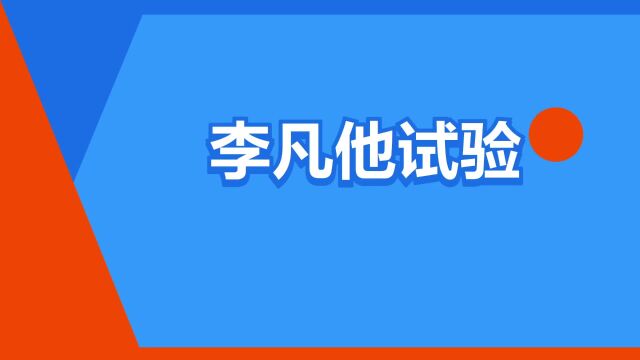 李凡他试验